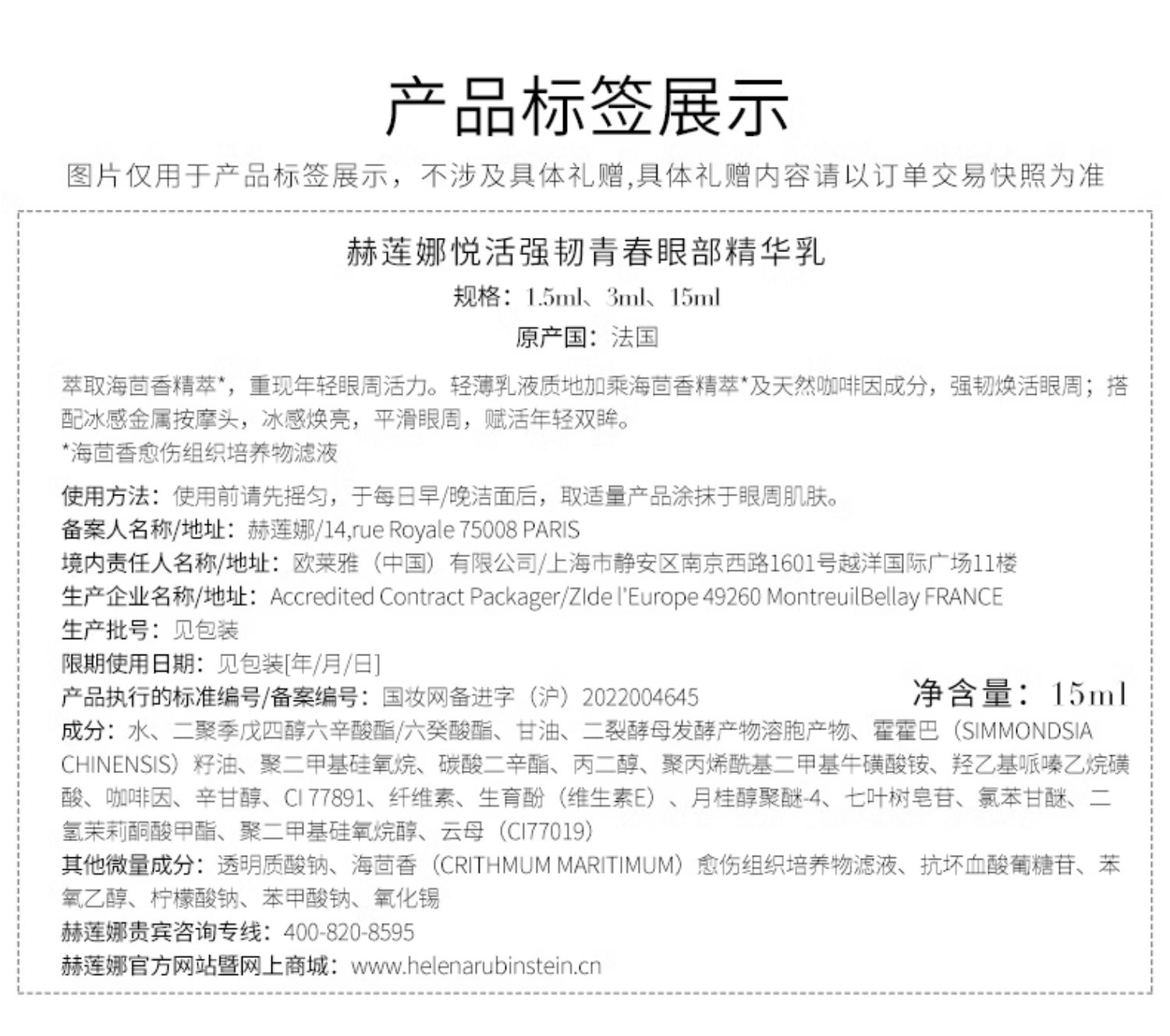 产品标签展示

图片仅用于产品标签展示，不涉及具体礼赠,具体礼赠内容请以订单交易快照为准

赫莲娜悦活强韧青春眼部精华乳

规格：1.5ml、3ml、15ml

原产国：法国

萃取海茴香精萃*，重现年轻眼周活力。轻薄乳液质地加乘海茴香精萃*及天然咖啡因成分，强韧焕活眼周；搭配冰感金属按摩头，冰感焕亮，平滑眼周，赋活年轻双眸。

*海茴香愈伤组织培养物滤液

使用方法：使用前请先摇匀，于每日早/晚洁面后，取适量产品涂抹于眼周肌肤。

备案人名称/地址：赫莲娜/14,rue Royale 75008 PARIS

境内责任人名称/地址：欧莱雅（中国）有限公司/上海市静安区南京西路1601号越洋国际广场11楼

生产企业名称/地址：Accredited Contract Packager/ZIde l'Europe 49260 MontreuilBellay FRANCE

生产批号：见包装

限期使用日期：见包装[年/月/日]

产品执行的标准编号/备案编号：国妆网备进字（沪）2022004645

净含量：15ml

成分：水、二聚季戊四醇六辛酸酯/六癸酸酯、甘油、二裂酵母发酵产物溶胞产物、霍霍巴（SIMMONDSIA CHINENSIS）籽油、聚二甲基硅氧烷、碳酸二辛酯、丙二醇、聚丙烯酰基二甲基牛磺酸铵、羟乙基哌嗪乙烷磺酸、咖啡因、辛甘醇、CI 77891、纤维素、生育酚（维生素E）、月桂醇聚醚-4、七叶树皂苷、氯苯甘醚、二氢茉莉酮酸甲酯、聚二甲基硅氧烷醇、云母（CI77019）

其他微量成分：透明质酸钠、海茴香（CRITHMUM MARITIMUM）愈伤组织培养物滤液、抗坏血酸葡糖苷、苯氧乙醇、柠檬酸钠、苯甲酸钠、氧化锡

赫莲娜贵宾咨询专线：400-820-8595

赫莲娜官方网站暨网上商城：www.helenarubinstein.cn